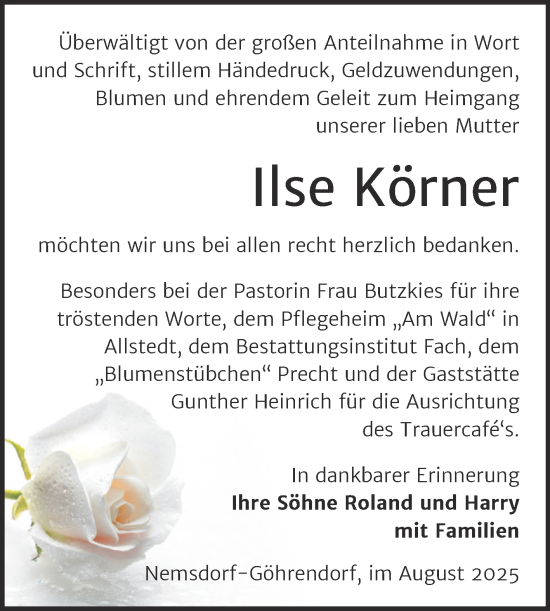 Überwältigt von der großen Anteilnahme in Wort und Schrift, stillem Händedruck, Geldzuwendungen, Blumen und ehrendem Geleit zum Heimgang unserer lieben Mutter

Ilse Körner

möchten wir uns bei allen recht herzlich bedanken.

Besonders bei der Pastorin Frau Butzkies für ihre tröstenden Worte, dem Pflegeheim „Am Wald“ in Allstedt, dem Bestattungsinstitut Fach, dem „Blumenstübchen“ Precht und der Gaststätte Gunther Heinrich für die Ausrichtung des Trauercafé‘s.

In dankbarer Erinnerung
Ihre Söhne Roland und Harry
mit Familien

Nemsdorf-Göhrendorf, im August 2025